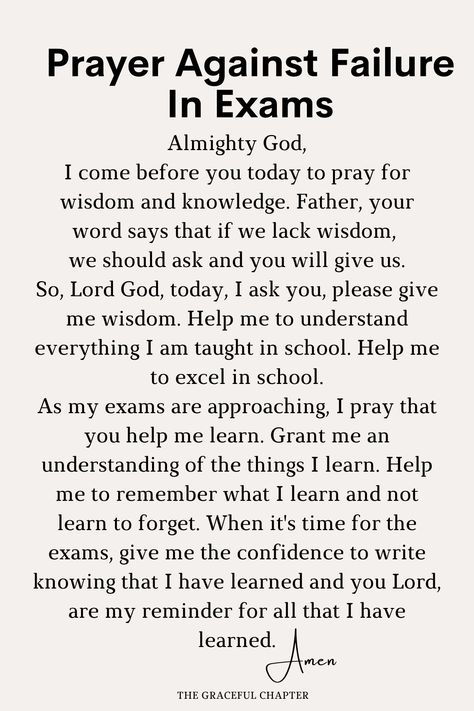 Prayer Against Failure In Exams

Almighty God,
I come before you today to pray for wisdom and knowledge. Father, your word says that if we lack wisdom, we should ask and you will give us.
So, Lord God, today, I ask you, please give me wisdom. Help me to understand everything I am taught in school. Help me to excel in school.
As my exams are approaching, I pray that you help me learn. Grant me an understanding of the things I learn. Help me to remember what I learn and not learn to forget. When it's time for the exams, give me the confidence to write knowing that I have learned and you Lord, are my reminder for all that I have learned.

Amen

THE GRACEFUL CHAPTER